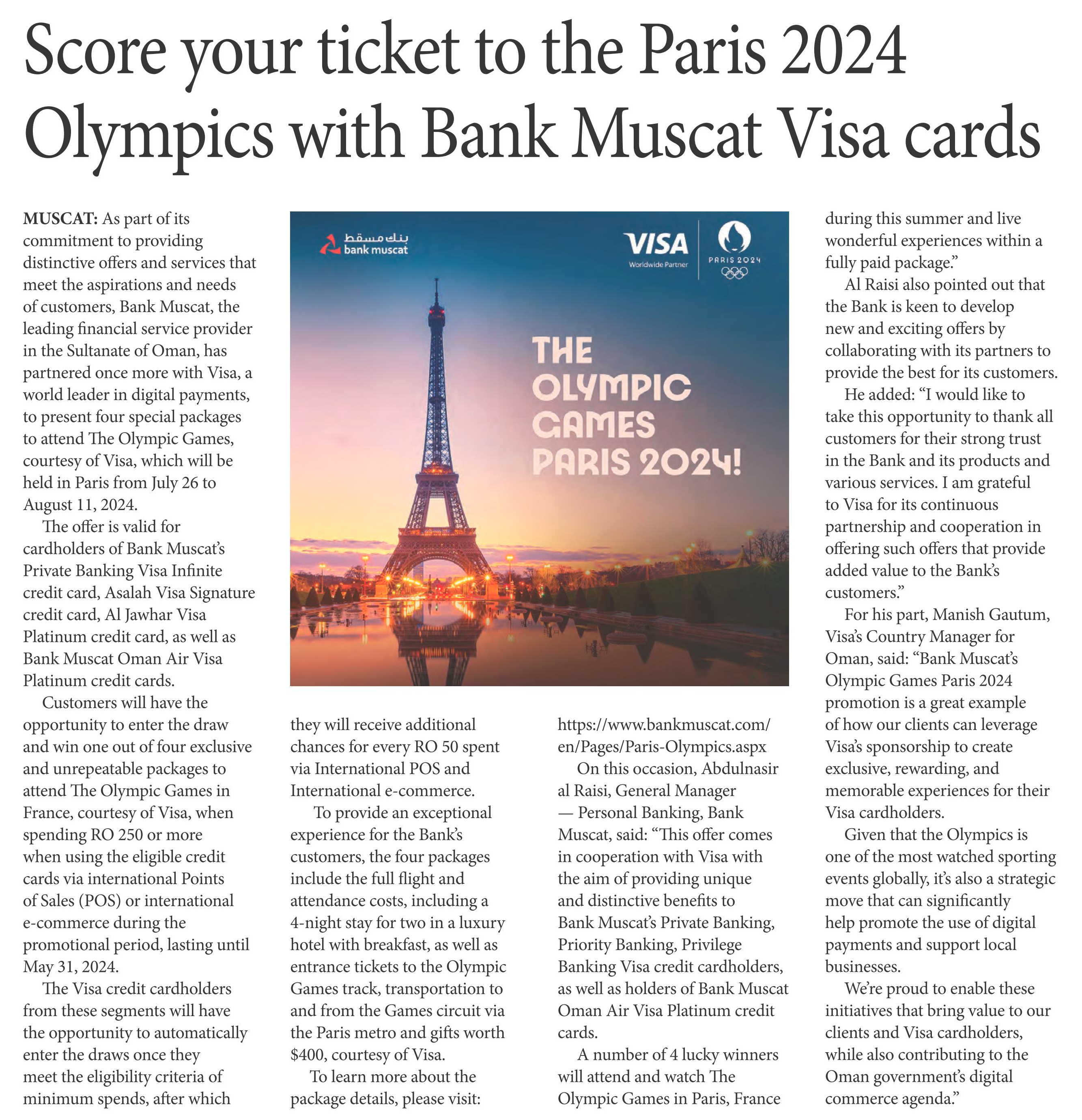 Score your ticket to the Paris 2024 Olympics with Bank Muscat Visa cards

MUSCAT: As part of its commitment to providing distinctive offers and services that meet the aspirations and needs of customers, Bank Muscat, the leading financial service provider in the Sultanate of Oman, has partnered once more with Visa, a world leader in digital payments, to present four special packages to attend The Olympic Games, courtesy of Visa, which will be held in Paris from July 26 to August 11, 2024.

The offer is valid for cardholders of Bank Muscat's Private Banking Visa Infinite credit card, Asalah Visa Signature credit card, Al Jawhar Visa Platinum credit card, as well as Bank Muscat Oman Air Visa Platinum credit cards.

Customers will have the opportunity to enter the draw and win one out of four exclusive and unrepeatable packages to attend The Olympic Games in France, courtesy of Visa, when spending RO 250 or more when using the eligible credit cards via international Points of Sales (POS) or international e-commerce during the promotional period, lasting until May 31, 2024.

The Visa credit cardholders from these segments will have the opportunity to automatically enter the draws once they meet the eligibility criteria of minimum spends, after which

بنك مسقط
bank muscat

VISA
Worldwide Partner

PARIS 2024

THE OLYMPIC GAMES PARIS 2024!

they will receive additional chances for every RO 50 spent via International POS and International e-commerce.

To provide an exceptional experience for the Bank's customers, the four packages include the full flight and attendance costs, including a 4-night stay for two in a luxury hotel with breakfast, as well as entrance tickets to the Olympic Games track, transportation to and from the Games circuit via the Paris metro and gifts worth $400, courtesy of Visa.

To learn more about the package details, please visit: https://www.bankmuscat.com/en/Pages/Paris-Olympics.aspx

On this occasion, Abdulnasir al Raisi, General Manager — Personal Banking, Bank Muscat, said: "This offer comes in cooperation with Visa with the aim of providing unique and distinctive benefits to Bank Muscat's Private Banking, Priority Banking, Privilege Banking Visa credit cardholders, as well as holders of Bank Muscat Oman Air Visa Platinum credit cards.

A number of 4 lucky winners will attend and watch The Olympic Games in Paris, France during this summer and live wonderful experiences within a fully paid package."

Al Raisi also pointed out that the Bank is keen to develop new and exciting offers by collaborating with its partners to provide the best for its customers.

He added: "I would like to take this opportunity to thank all customers for their strong trust in the Bank and its products and various services. I am grateful to Visa for its continuous partnership and cooperation in offering such offers that provide added value to the Bank's customers."

For his part, Manish Gautum, Visa's Country Manager for Oman, said: "Bank Muscat's Olympic Games Paris 2024 promotion is a great example of how our clients can leverage Visa's sponsorship to create exclusive, rewarding, and memorable experiences for their Visa cardholders.

Given that the Olympics is one of the most watched sporting events globally, it's also a strategic move that can significantly help promote the use of digital payments and support local businesses.

We're proud to enable these initiatives that bring value to our clients and Visa cardholders, while also contributing to the Oman government's digital commerce agenda."